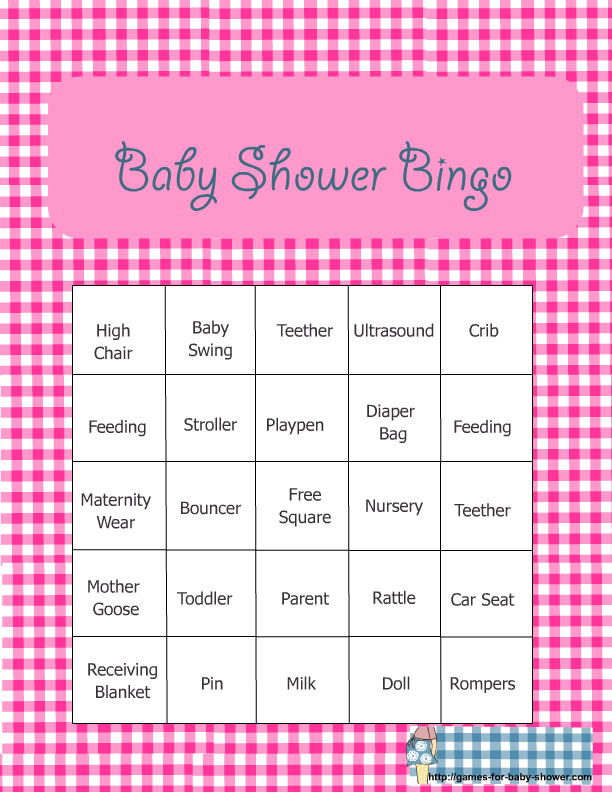 Baby Shower Bingo

| High Chair | Baby Swing | Teether | Ultrasound | Crib |
|---|---|---|---|---|
| Feeding | Stroller | Playpen | Diaper Bag | Feeding |
| Maternity Wear | Bouncer | Free Square | Nursery | Teether |
| Mother Goose | Toddler | Parent | Rattle | Car Seat |
| Receiving Blanket | Pin | Milk | Doll | Rompers |

http://games-for-baby-shower.com